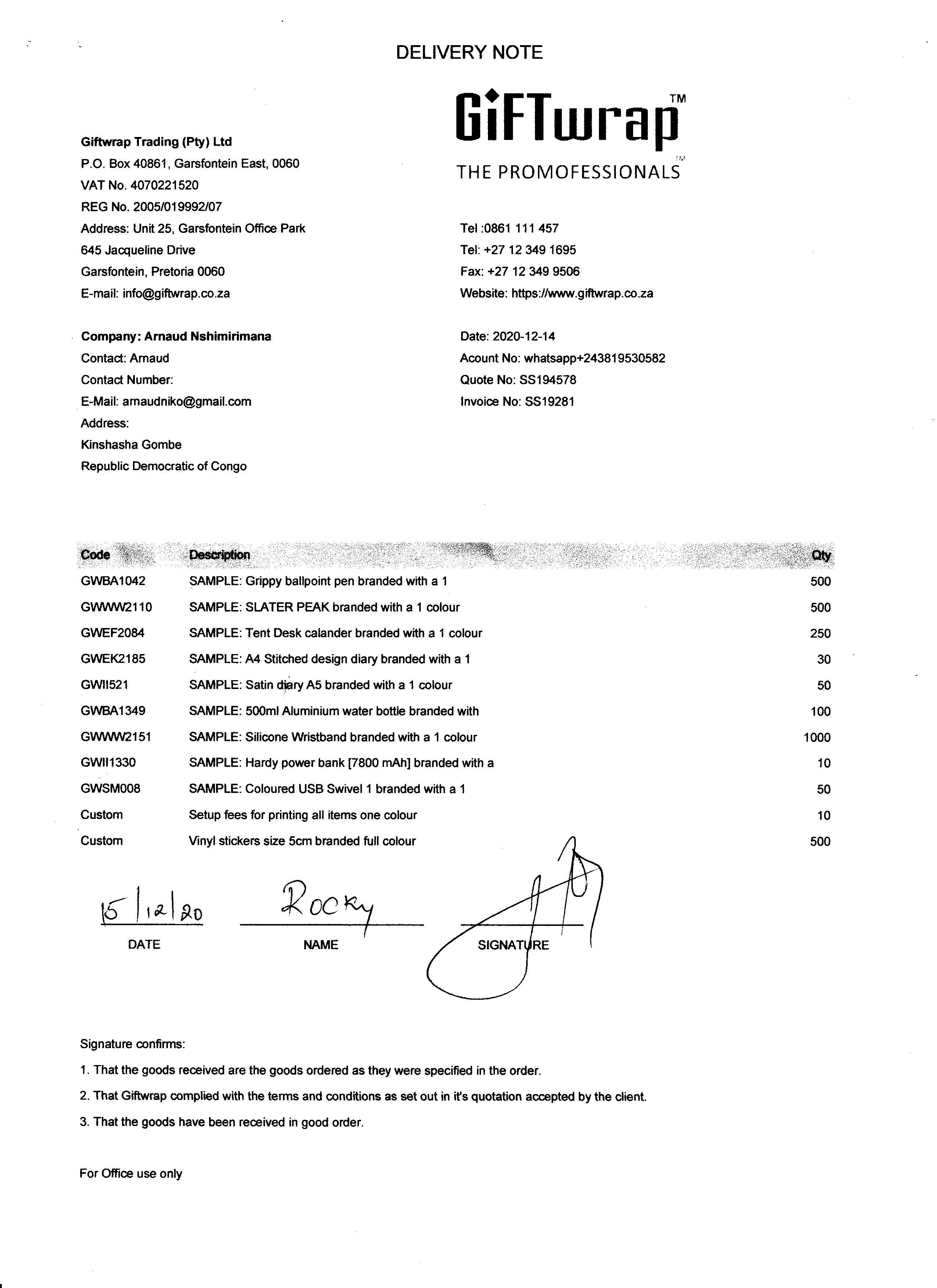 DELIVERY NOTE

GiFTwrap™
THE PROMOFESSIONALS™

Giftwrap Trading (Pty) Ltd
P.O. Box 40861, Garsfontein East, 0060
VAT No. 4070221520
REG No. 2005/019992/07
Address: Unit 25, Garsfontein Office Park
645 Jacqueline Drive
Garsfontein, Pretoria 0060
E-mail: info@giftwrap.co.za

Tel :0861 111 457
Tel: +27 12 349 1695
Fax: +27 12 349 9506
Website: https://www.giftwrap.co.za

Company: Arnaud Nshimirimana
Contact: Arnaud
Contact Number:
E-Mail: arnaudniko@gmail.com
Address:
Kinshasha Gombe
Republic Democratic of Congo

Date: 2020-12-14
Acount No: whatsapp+243819530582
Quote No: SS194578
Invoice No: SS19281

| Code | Description | Qty |
|---|---|---|
| GWBA1042 | SAMPLE: Grippy ballpoint pen branded with a 1 | 500 |
| GWWW2110 | SAMPLE: SLATER PEAK branded with a 1 colour | 500 |
| GWEF2084 | SAMPLE: Tent Desk calander branded with a 1 colour | 250 |
| GWEK2185 | SAMPLE: A4 Stitched design diary branded with a 1 | 30 |
| GWII521 | SAMPLE: Satin diary A5 branded with a 1 colour | 50 |
| GWBA1349 | SAMPLE: 500ml Aluminium water bottle branded with | 100 |
| GWWW2151 | SAMPLE: Silicone Wristband branded with a 1 colour | 1000 |
| GWII1330 | SAMPLE: Hardy power bank [7800 mAh] branded with a | 10 |
| GWSM008 | SAMPLE: Coloured USB Swivel 1 branded with a 1 | 50 |
| Custom | Setup fees for printing all items one colour | 10 |
| Custom | Vinyl stickers size 5cm branded full colour | 500 |

15/12/20
DATE

Rocky
NAME

SIGNATURE

Signature confirms:
1. That the goods received are the goods ordered as they were specified in the order.
2. That Giftwrap complied with the terms and conditions as set out in it's quotation accepted by the client.
3. That the goods have been received in good order.

For Office use only